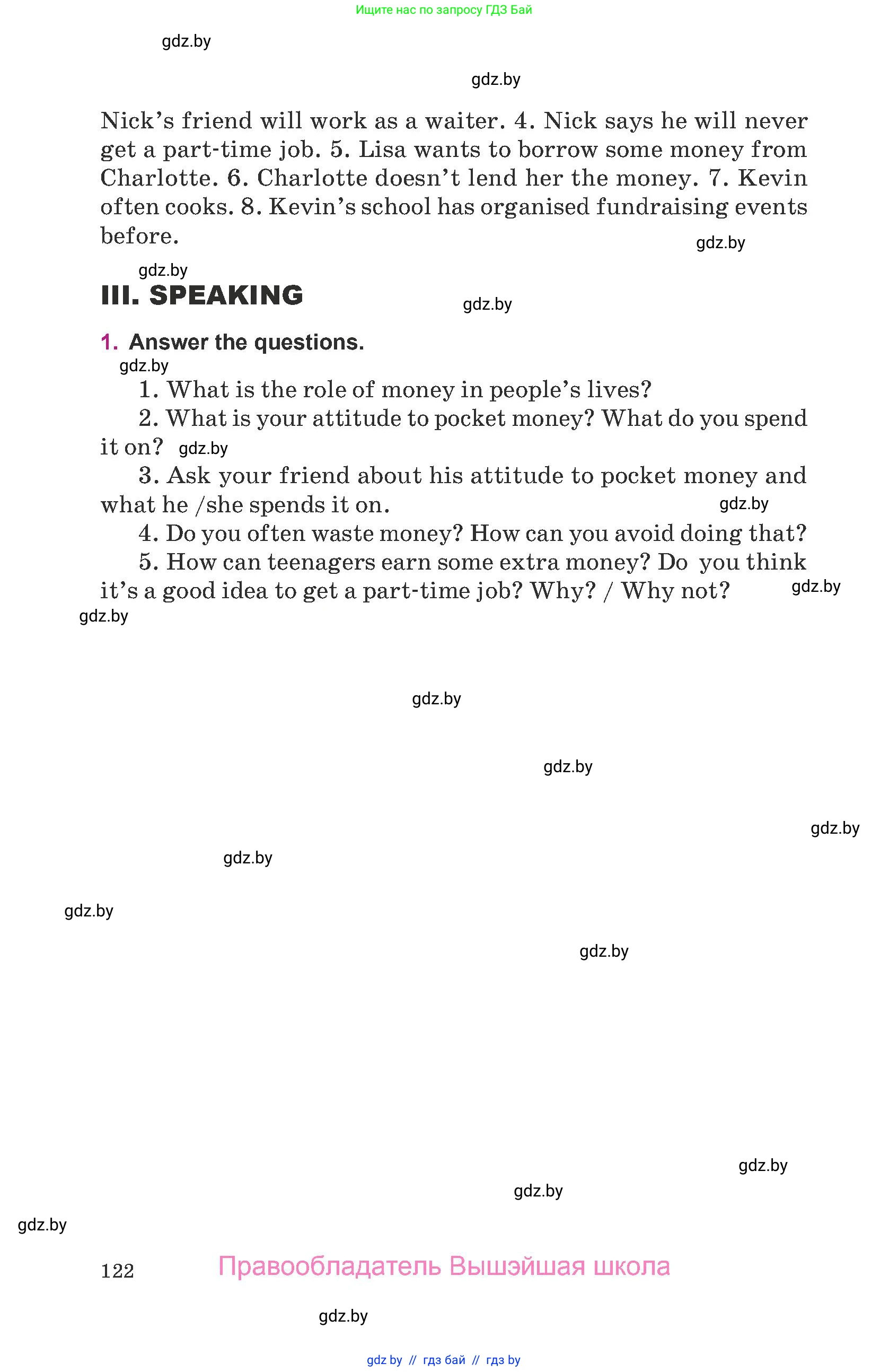 Ищите нас по запросу ГДЗ Бай

gdz.by

gdz.by

Nick's friend will work as a waiter. 4. Nick says he will never get a part-time job. 5. Lisa wants to borrow some money from Charlotte. 6. Charlotte doesn't lend her the money. 7. Kevin often cooks. 8. Kevin's school has organised fundraising events before.

gdz.by

gdz.by

III. SPEAKING

gdz.by

1. Answer the questions.

gdz.by

1. What is the role of money in people's lives?

2. What is your attitude to pocket money? What do you spend it on? gdz.by

3. Ask your friend about his attitude to pocket money and what he /she spends it on.

gdz.by

4. Do you often waste money? How can you avoid doing that?

5. How can teenagers earn some extra money? Do you think it's a good idea to get a part-time job? Why? / Why not?

gdz.by

gdz.by

gdz.by

gdz.by

gdz.by

gdz.by

gdz.by

gdz.by

gdz.by

gdz.by

gdz.by

122 Правообладатель Вышэйшая школа

gdz.by

gdz by // гдз бай // гдз by